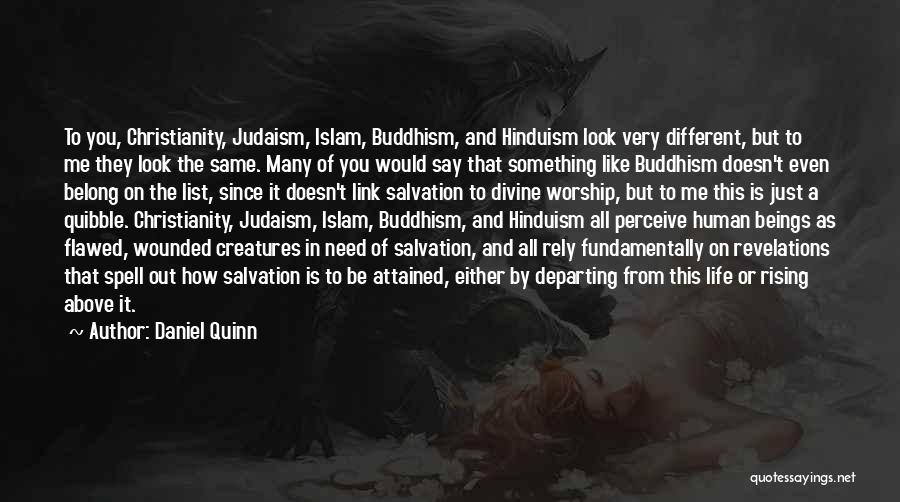 To you, Christianity, Judaism, Islam, Buddhism, and Hinduism look very different, but to me they look the same. Many of you would say that something like Buddhism doesn't even belong on the list, since it doesn't link salvation to divine worship, but to me this is just a quibble. Christianity, Judaism, Islam, Buddhism, and Hinduism all perceive human beings as flawed, wounded creatures in need of salvation, and all rely fundamentally on revelations that spell out how salvation is to be attained, either by departing from this life or rising above it.

~ Author: Daniel Quinn

quotessayings.net